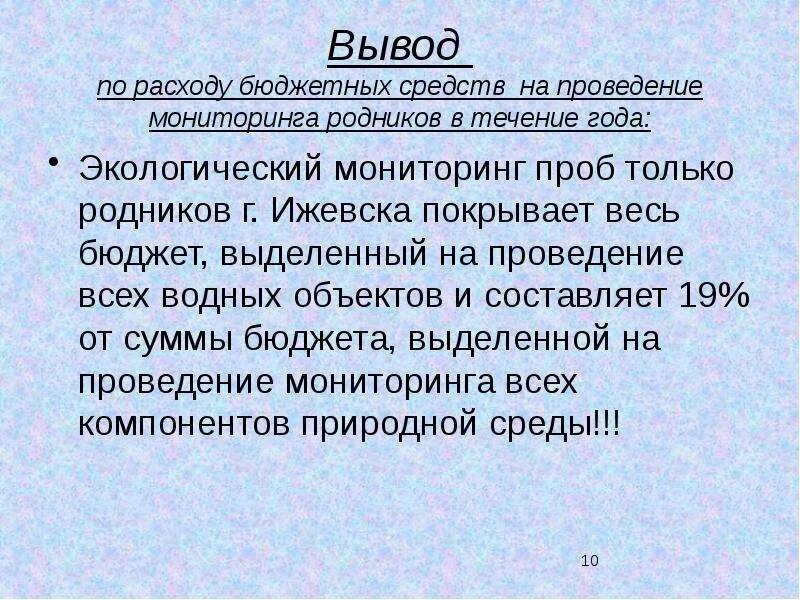 Вывод
по расходу бюджетных средств на проведение мониторинга родников в течение года:

• Экологический мониторинг проб только родников г. Ижевска покрывает весь бюджет, выделенный на проведение всех водных объектов и составляет 19% от суммы бюджета, выделенной на проведение мониторинга всех компонентов природной среды!!!

10